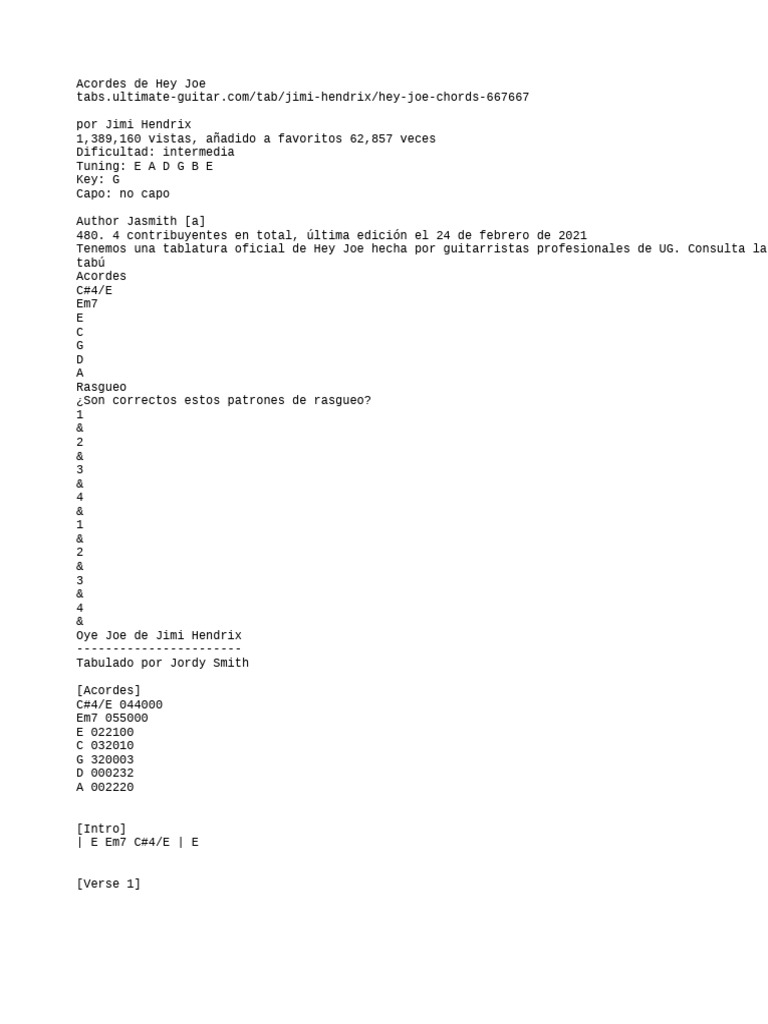 Acordes de Hey Joe
tabs.ultimate-guitar.com/tab/jimi-hendrix/hey-joe-chords-667667

por Jimi Hendrix
1,389,160 vistas, añadido a favoritos 62,857 veces
Dificultad: intermedia
Tuning: E A D G B E
Key: G
Capo: no capo

Author Jasmith [a]
480. 4 contribuyentes en total, última edición el 24 de febrero de 2021
Tenemos una tablatura oficial de Hey Joe hecha por guitarristas profesionales de UG. Consulta la tabú
Acordes
C#4/E
Em7
E
C
G
D
A
Rasgueo
¿Son correctos estos patrones de rasgueo?
1
&
2
&
3
&
4
&
1
&
2
&
3
&
4
&
Oye Joe de Jimi Hendrix
-----------------------
Tabulado por Jordy Smith

[Acordes]
C#4/E 044000
Em7 055000
E 022100
C 032010
G 320003
D 000232
A 002220

[Intro]
| E Em7 C#4/E | E

[Verse 1]